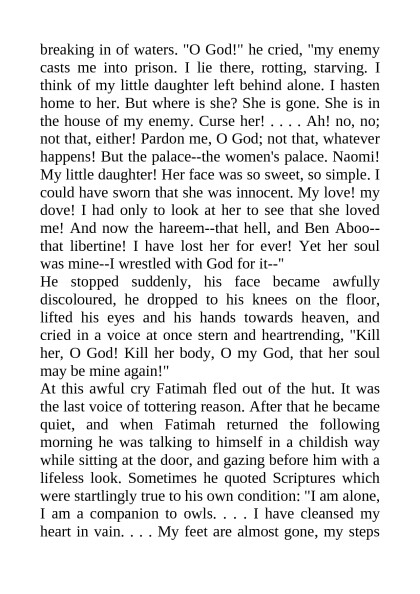 breaking in of waters. "O God!" he cried, "my enemy casts me into prison. I lie there, rotting, starving. I think of my little daughter left behind alone. I hasten home to her. But where is she? She is gone. She is in the house of my enemy. Curse her! . . . . Ah! no, no; not that, either! Pardon me, O God; not that, whatever happens! But the palace--the women's palace. Naomi! My little daughter! Her face was so sweet, so simple. I could have sworn that she was innocent. My love! my dove! I had only to look at her to see that she loved me! And now the hareem--that hell, and Ben Aboo--that libertine! I have lost her for ever! Yet her soul was mine--I wrestled with God for it--"

He stopped suddenly, his face became awfully discoloured, he dropped to his knees on the floor, lifted his eyes and his hands towards heaven, and cried in a voice at once stern and heartrending, "Kill her, O God! Kill her body, O my God, that her soul may be mine again!"

At this awful cry Fatimah fled out of the hut. It was the last voice of tottering reason. After that he became quiet, and when Fatimah returned the following morning he was talking to himself in a childish way while sitting at the door, and gazing before him with a lifeless look. Sometimes he quoted Scriptures which were startlingly true to his own condition: "I am alone, I am a companion to owls. . . . I have cleansed my heart in vain. . . . My feet are almost gone, my steps